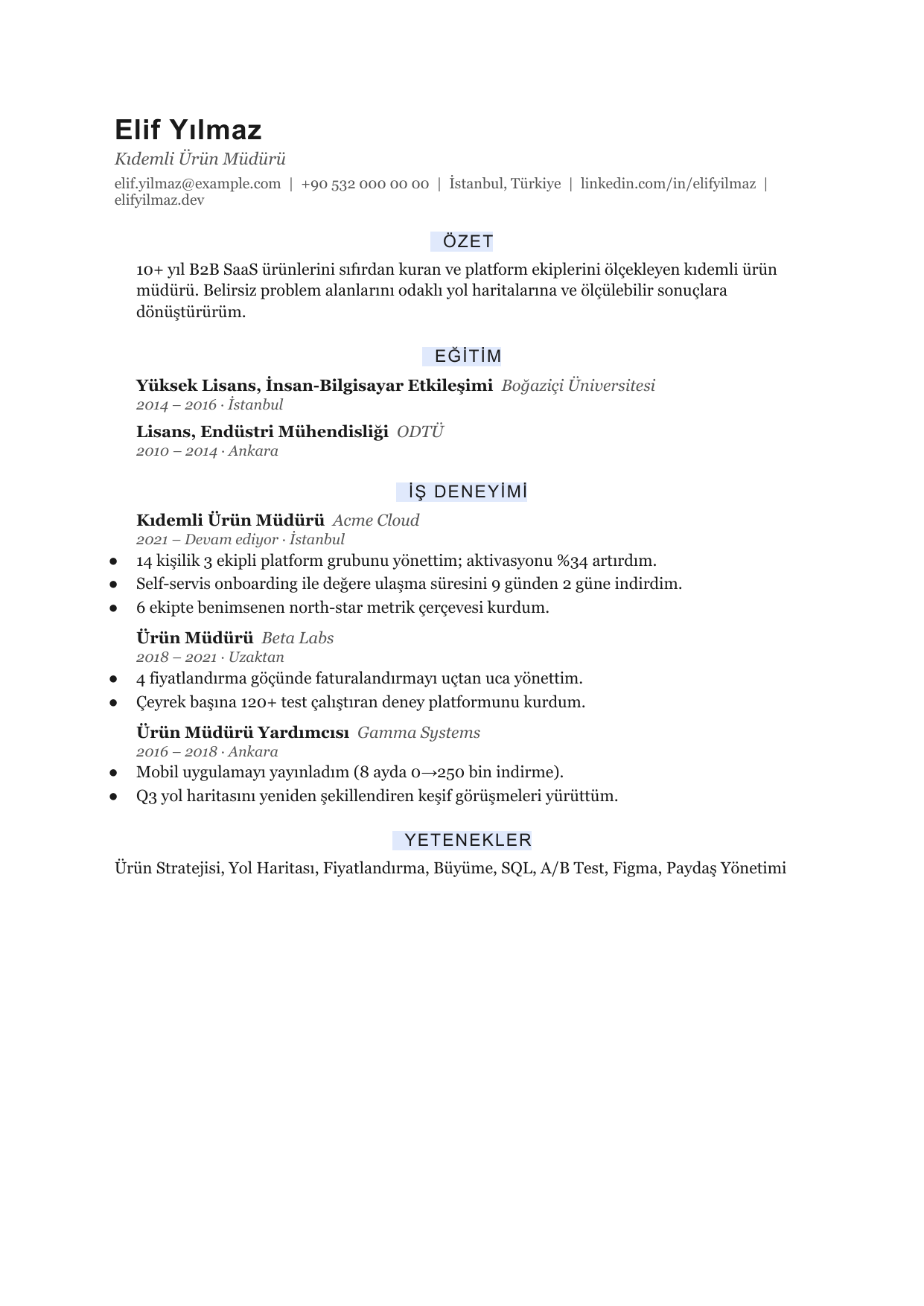 Elif Yılmaz

Kıdemli Ürün Müdürü

elif.yilmaz@example.com | +90 532 000 00 00 | İstanbul, Türkiye | linkedin.com/in/elifyilmaz | elifyilmaz.dev

ÖZET

10+ yıl B2B SaaS ürünlerini sıfırdan kuran ve platform ekiplerini ölçekleyen kıdemli ürün müdürü. Belirsiz problem alanlarını odaklı yol haritalarına ve ölçülebilir sonuçlara dönüştürürüm.

EĞİTİM

Yüksek Lisans, İnsan-Bilgisayar Etkileşimi Boğaziçi Üniversitesi
2014 – 2016 · İstanbul

Lisans, Endüstri Mühendisliği ODTÜ
2010 – 2014 · Ankara

İŞ DENEYİMİ

Kıdemli Ürün Müdürü Acme Cloud
2021 – Devam ediyor · İstanbul

• 14 kişilik 3 ekipli platform grubunu yönettim; aktivasyonu %34 artırdım.
• Self-servis onboarding ile değere ulaşma süresini 9 günden 2 güne indirdim.
• 6 ekipte benimsenen north-star metrik çerçevesi kurdum.

Ürün Müdürü Beta Labs
2018 – 2021 · Uzaktan

• 4 fiyatlandırma göçünde faturalandırmayı uçtan uca yönettim.
• Çeyrek başına 120+ test çalıştıran deney platformunu kurdum.

Ürün Müdürü Yardımcısı Gamma Systems
2016 – 2018 · Ankara

• Mobil uygulamayı yayınladım (8 ayda 0→250 bin indirme).
• Q3 yol haritasını yeniden şekillendiren keşif görüşmeleri yürüttüm.

YETENEKLER

Ürün Stratejisi, Yol Haritası, Fiyatlandırma, Büyüme, SQL, A/B Test, Figma, Paydaş Yönetimi